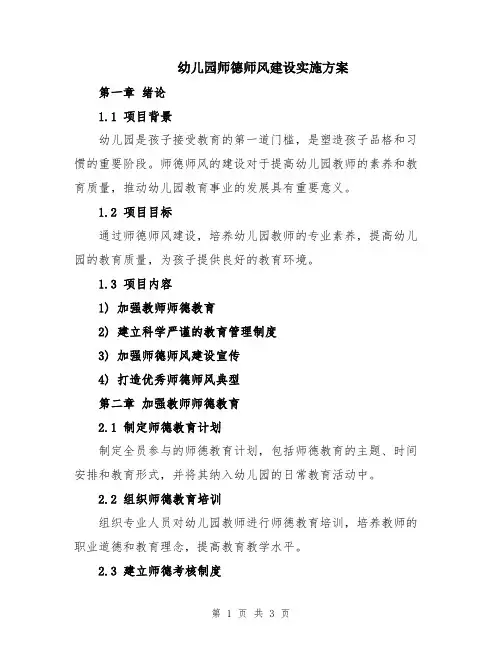 幼儿园师德师风建设实施方案

第一章 绪论

1.1 项目背景

幼儿园是孩子接受教育的第一道门槛，是塑造孩子品格和习惯的重要阶段。师德师风的建设对于提高幼儿园教师的素养和教育质量，推动幼儿园教育事业的发展具有重要意义。

1.2 项目目标

通过师德师风建设，培养幼儿园教师的专业素养，提高幼儿园的教育质量，为孩子提供良好的教育环境。

1.3 项目内容

1) 加强教师师德教育

2) 建立科学严谨的教育管理制度

3) 加强师德师风建设宣传

4) 打造优秀师德师风典型

第二章 加强教师师德教育

2.1 制定师德教育计划

制定全员参与的师德教育计划，包括师德教育的主题、时间安排和教育形式，并将其纳入幼儿园的日常教育活动中。

2.2 组织师德教育培训

组织专业人员对幼儿园教师进行师德教育培训，培养教师的职业道德和教育理念，提高教育教学水平。

2.3 建立师德考核制度

第 1 页 共 3 页